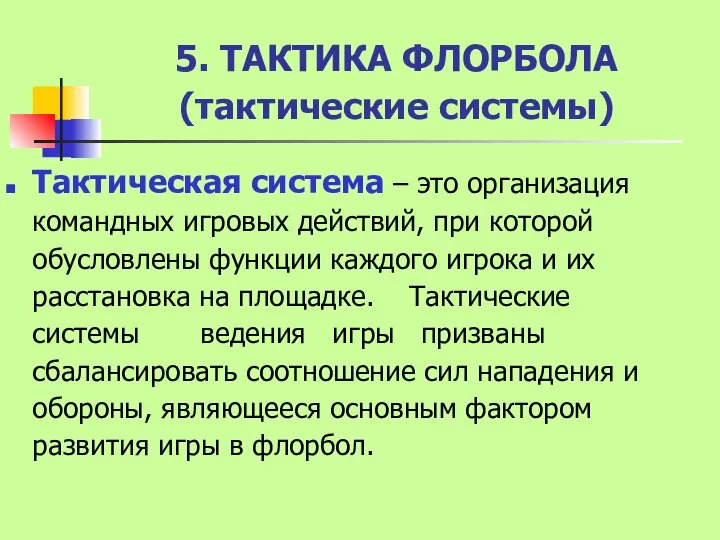 5. ТАКТИКА ФЛОРБОЛА
(тактические системы)

Тактическая система – это организация командных игровых действий, при которой обусловлены функции каждого игрока и их расстановка на площадке. Тактические системы ведения игры призваны сбалансировать соотношение сил нападения и обороны, являющееся основным фактором развития игры в флорбол.